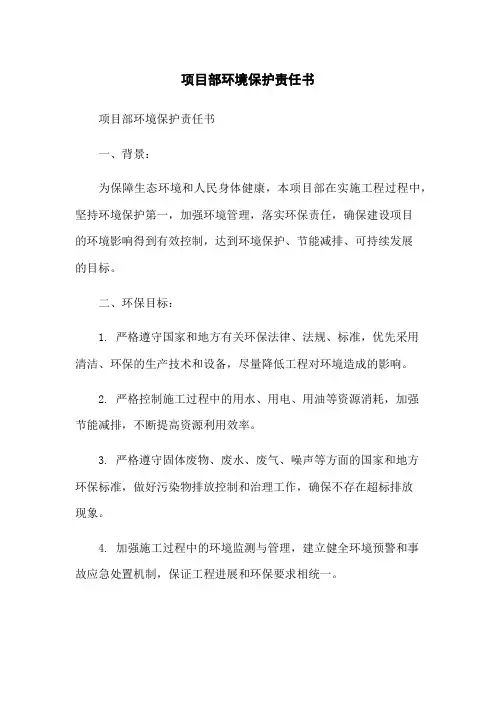 项目部环境保护责任书

项目部环境保护责任书

一、背景：

为保障生态环境和人民身体健康，本项目部在实施工程过程中，坚持环境保护第一，加强环境管理，落实环保责任，确保建设项目的环境影响得到有效控制，达到环境保护、节能减排、可持续发展的目标。

二、环保目标：

1. 严格遵守国家和地方有关环保法律、法规、标准，优先采用清洁、环保的生产技术和设备，尽量降低工程对环境造成的影响。

2. 严格控制施工过程中的用水、用电、用油等资源消耗，加强节能减排，不断提高资源利用效率。

3. 严格遵守固体废物、废水、废气、噪声等方面的国家和地方环保标准，做好污染物排放控制和治理工作，确保不存在超标排放现象。

4. 加强施工过程中的环境监测与管理，建立健全环境预警和事故应急处置机制，保证工程进展和环保要求相统一。